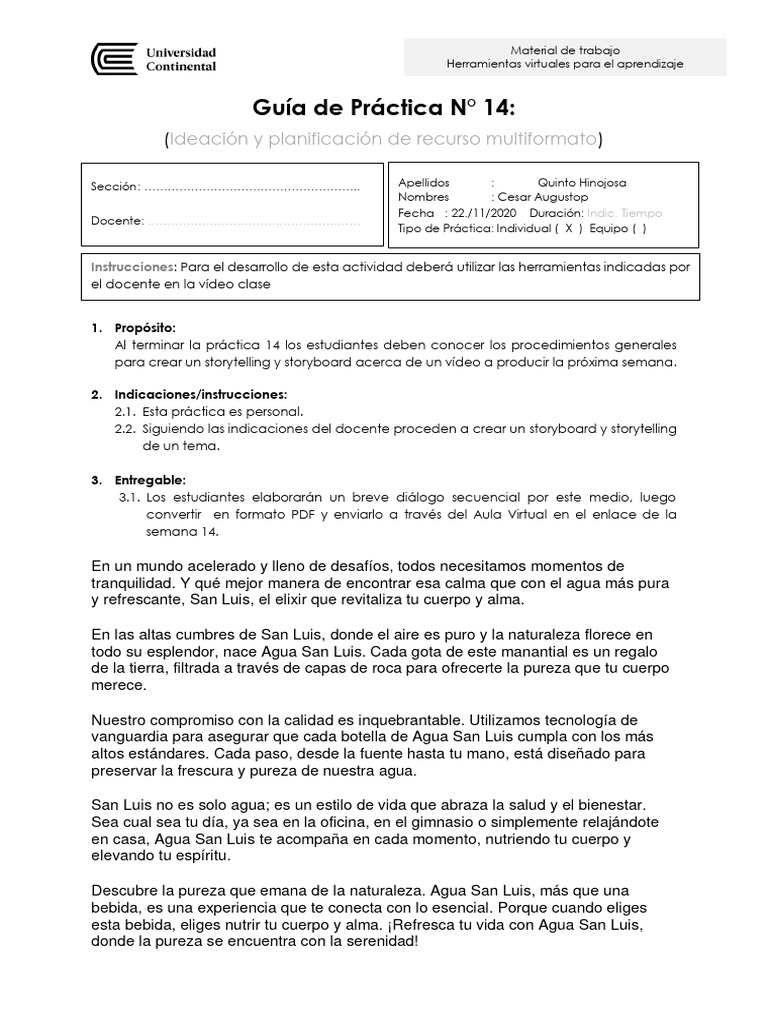 Universidad Continental

Material de trabajo
Herramientas virtuales para el aprendizaje

Guía de Práctica N° 14:
(Ideación y planificación de recurso multiformato)

Sección: ………………………………………………..
Docente: ………………………………………………..

Apellidos : Quinto Hinojosa
Nombres : Cesar Augustop
Fecha : 22./11/2020 Duración: Indic. Tiempo
Tipo de Práctica: Individual ( X ) Equipo ( )

Instrucciones: Para el desarrollo de esta actividad deberá utilizar las herramientas indicadas por el docente en la vídeo clase

1. Propósito:
Al terminar la práctica 14 los estudiantes deben conocer los procedimientos generales para crear un storytelling y storyboard acerca de un vídeo a producir la próxima semana.

2. Indicaciones/instrucciones:
2.1. Esta práctica es personal.
2.2. Siguiendo las indicaciones del docente proceden a crear un storyboard y storytelling de un tema.

3. Entregable:
3.1. Los estudiantes elaborarán un breve diálogo secuencial por este medio, luego convertir en formato PDF y enviarlo a través del Aula Virtual en el enlace de la semana 14.

En un mundo acelerado y lleno de desafíos, todos necesitamos momentos de tranquilidad. Y qué mejor manera de encontrar esa calma que con el agua más pura y refrescante, San Luis, el elixir que revitaliza tu cuerpo y alma.

En las altas cumbres de San Luis, donde el aire es puro y la naturaleza florece en todo su esplendor, nace Agua San Luis. Cada gota de este manantial es un regalo de la tierra, filtrada a través de capas de roca para ofrecerte la pureza que tu cuerpo merece.

Nuestro compromiso con la calidad es inquebrantable. Utilizamos tecnología de vanguardia para asegurar que cada botella de Agua San Luis cumpla con los más altos estándares. Cada paso, desde la fuente hasta tu mano, está diseñado para preservar la frescura y pureza de nuestra agua.

San Luis no es solo agua; es un estilo de vida que abraza la salud y el bienestar. Sea cual sea tu día, ya sea en la oficina, en el gimnasio o simplemente relajándote en casa, Agua San Luis te acompaña en cada momento, nutriendo tu cuerpo y elevando tu espíritu.

Descubre la pureza que emana de la naturaleza. Agua San Luis, más que una bebida, es una experiencia que te conecta con lo esencial. Porque cuando eliges esta bebida, eliges nutrir tu cuerpo y alma. ¡Refresca tu vida con Agua San Luis, donde la pureza se encuentra con la serenidad!